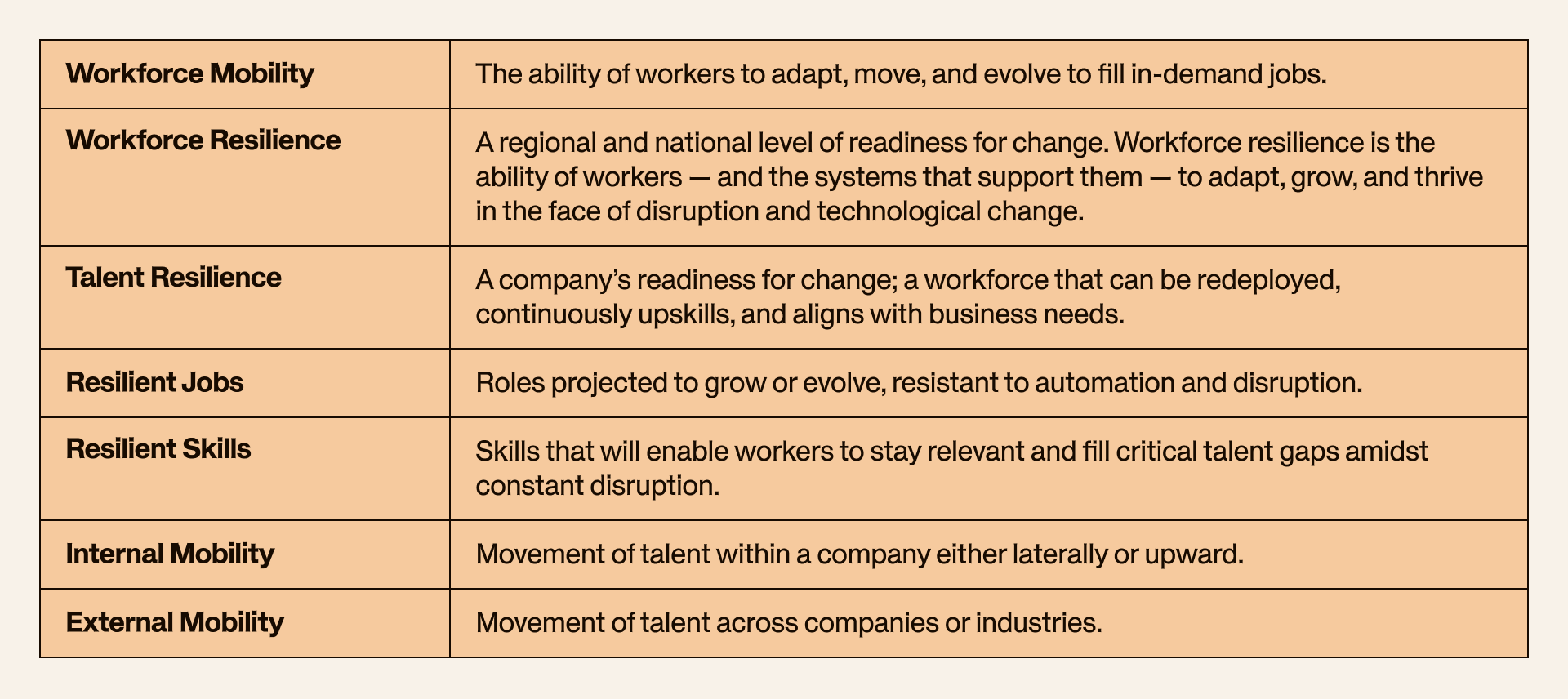 | Workforce Mobility | The ability of workers to adapt, move, and evolve to fill in-demand jobs. |
|---|---|
| Workforce Resilience | A regional and national level of readiness for change. Workforce resilience is the ability of workers — and the systems that support them — to adapt, grow, and thrive in the face of disruption and technological change. |
| Talent Resilience | A company's readiness for change; a workforce that can be redeployed, continuously upskills, and aligns with business needs. |
| Resilient Jobs | Roles projected to grow or evolve, resistant to automation and disruption. |
| Resilient Skills | Skills that will enable workers to stay relevant and fill critical talent gaps amidst constant disruption. |
| Internal Mobility | Movement of talent within a company either laterally or upward. |
| External Mobility | Movement of talent across companies or industries. |